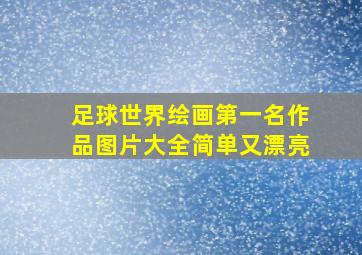 足球世界绘画第一名作品图片大全简单又漂亮